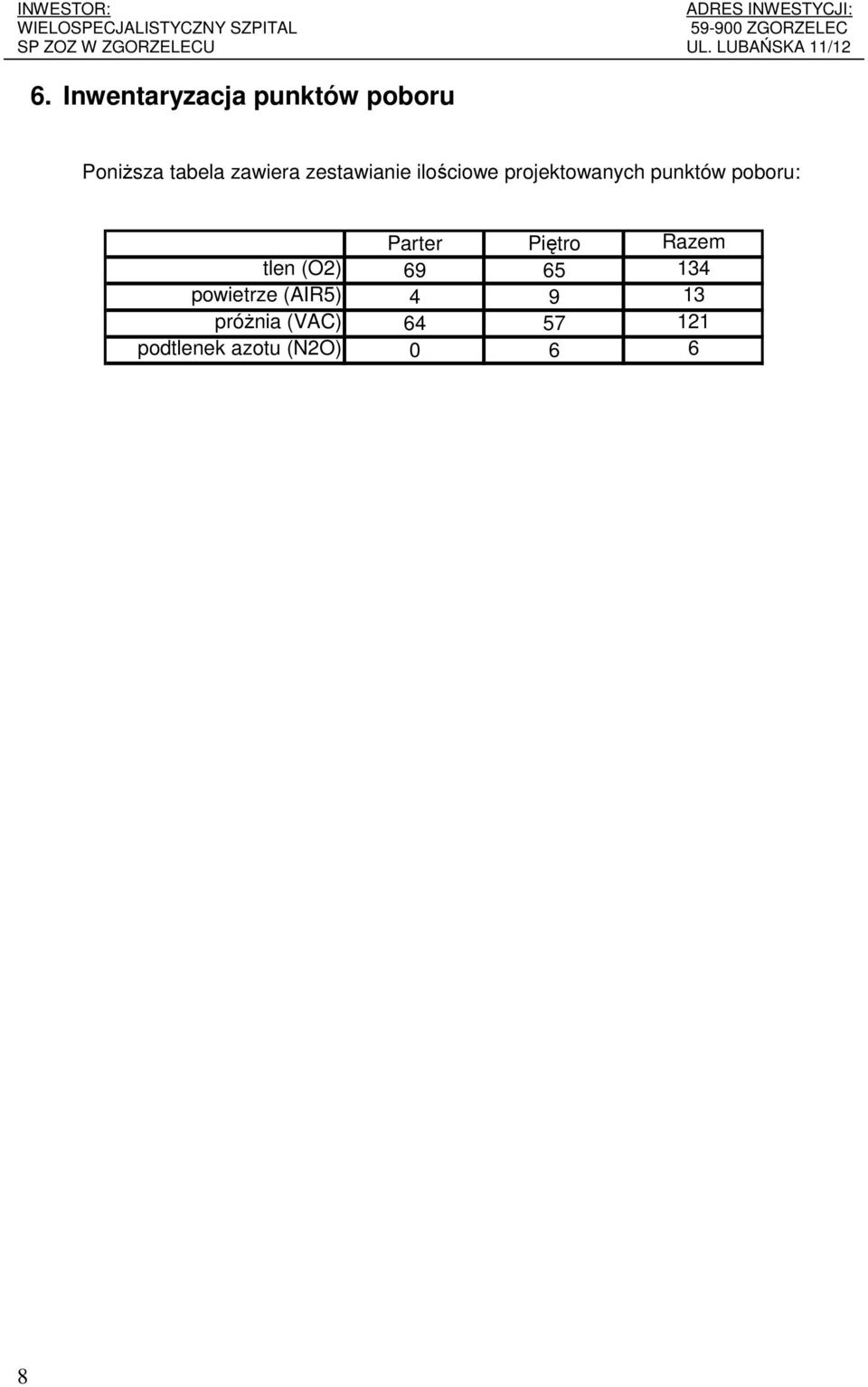 INWESTOR:
WIELOSPECJALISTYCZNY SZPITAL
SP ZOZ W ZGORZELECU

ADRES INWESTYCJI:
59-900 ZGORZELEC
UL. LUBAŃSKA 11/12

6. Inwentaryzacja punktów poboru

Poniższa tabela zawiera zestawianie ilościowe projektowanych punktów poboru:

| | Parter | Piętro | Razem |
|---|---|---|---|
| tlen (O2) | 69 | 65 | 134 |
| powietrze (AIR5) | 4 | 9 | 13 |
| próżnia (VAC) | 64 | 57 | 121 |
| podtlenek azotu (N2O) | 0 | 6 | 6 |

8